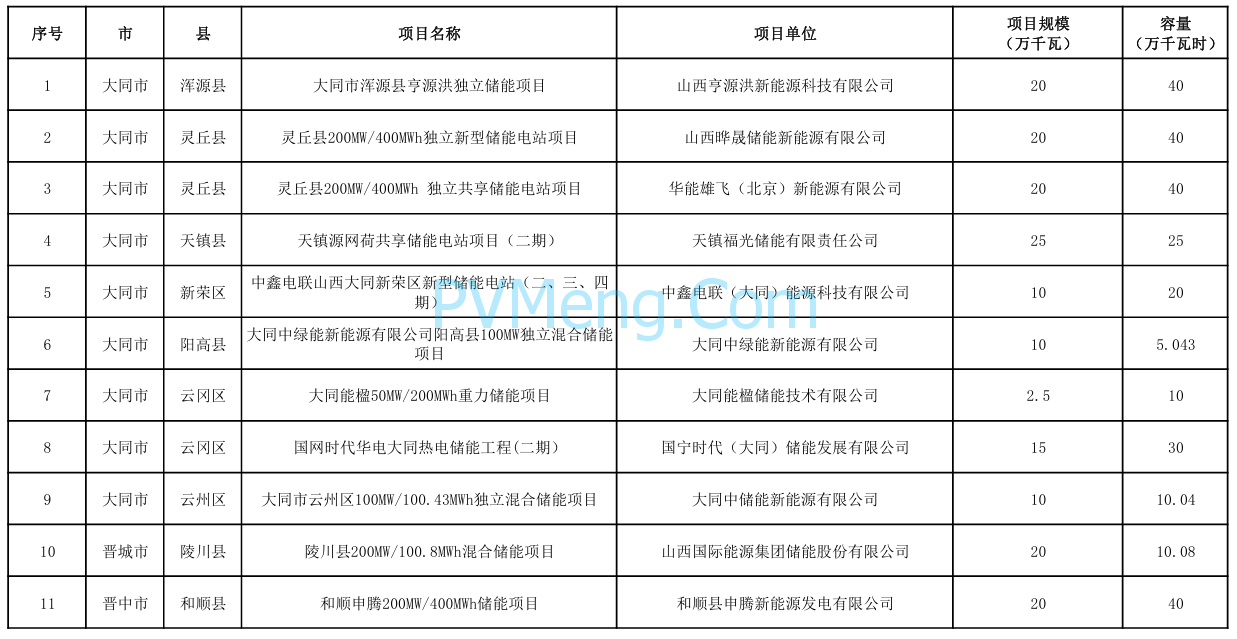 | 序号 | 市 | 县 | 项目名称 | 项目单位 | 项目规模（万千瓦） | 容量（万千瓦时） |
|---|---|---|---|---|---|---|
| 1 | 大同市 | 浑源县 | 大同市浑源县亨源洪独立储能项目 | 山西亨源洪新能源科技有限公司 | 20 | 40 |
| 2 | 大同市 | 灵丘县 | 灵丘县200MW/400MWh独立新型储能电站项目 | 山西晔晟储能新能源有限公司 | 20 | 40 |
| 3 | 大同市 | 灵丘县 | 灵丘县200MW/400MWh 独立共享储能电站项目 | 华能雄飞（北京）新能源有限公司 | 20 | 40 |
| 4 | 大同市 | 天镇县 | 天镇源网荷共享储能电站项目（二期） | 天镇福光储能有限责任公司 | 25 | 25 |
| 5 | 大同市 | 新荣区 | 中鑫电联山西大同新荣区新型储能电站（二、三、四期） | 中鑫电联（大同）能源科技有限公司 | 10 | 20 |
| 6 | 大同市 | 阳高县 | 大同中绿能新能源有限公司阳高县100MW独立混合储能项目 | 大同中绿能新能源有限公司 | 10 | 5.043 |
| 7 | 大同市 | 云冈区 | 大同能楹50MW/200MWh重力储能项目 | 大同能楹储能技术有限公司 | 2.5 | 10 |
| 8 | 大同市 | 云冈区 | 国网时代华电大同热电储能工程(二期) | 国宁时代（大同）储能发展有限公司 | 15 | 30 |
| 9 | 大同市 | 云州区 | 大同市云州区100MW/100.43MWh独立混合储能项目 | 大同中储能新能源有限公司 | 10 | 10.04 |
| 10 | 晋城市 | 陵川县 | 陵川县200MW/100.8MWh混合储能项目 | 山西国际能源集团储能股份有限公司 | 20 | 10.08 |
| 11 | 晋中市 | 和顺县 | 和顺申腾200MW/400MWh储能项目 | 和顺县申腾新能源发电有限公司 | 20 | 40 |

PVMeng.Com